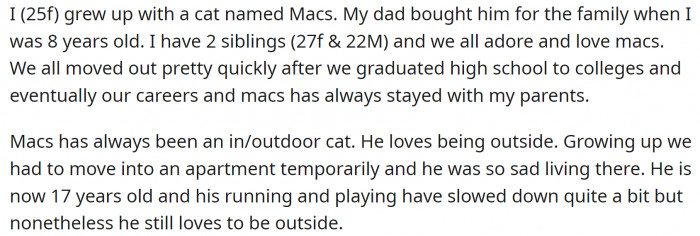 I (25f) grew up with a cat named Macs. My dad bought him for the family when I was 8 years old. I have 2 siblings (27f & 22M) and we all adore and love macs. We all moved out pretty quickly after we graduated high school to colleges and eventually our careers and macs has always stayed with my parents.

Macs has always been an in/outdoor cat. He loves being outside. Growing up we had to move into an apartment temporarily and he was so sad living there. He is now 17 years old and his running and playing have slowed down quite a bit but nonetheless he still loves to be outside.